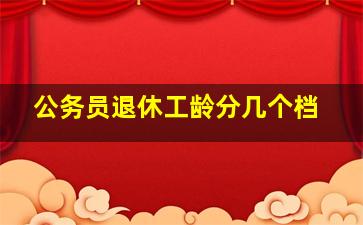 公务员退休工龄分几个档